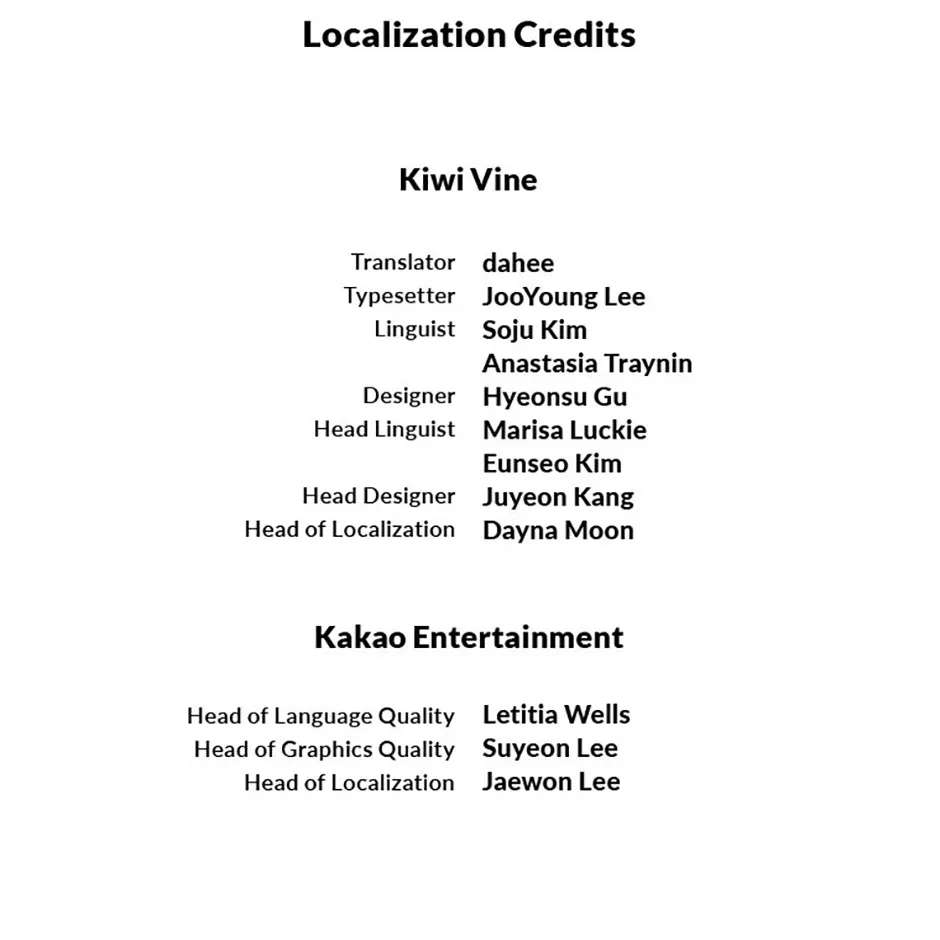 Localization Credits

Kiwi Vine

Translator dahee
Typesetter JooYoung Lee
Linguist Soju Kim
Anastasia Traynin
Designer Hyeonsu Gu
Head Linguist Marisa Luckie
Eunseo Kim
Head Designer Juyeon Kang
Head of Localization Dayna Moon

Kakao Entertainment

Head of Language Quality Letitia Wells
Head of Graphics Quality Suyeon Lee
Head of Localization Jaewon Lee